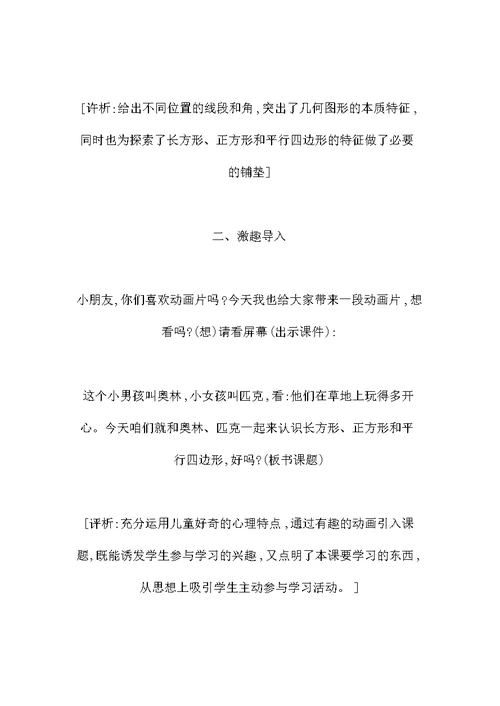 [许析:给出不同位置的线段和角，突出了几何图形的本质特征，同时也为探索了长方形、正方形和平行四边形的特征做了必要的铺垫]

二、激趣导入

小朋友，你们喜欢动画片吗？今天我也给大家带来一段动画片，想看吗?(想)请看屏幕(出示课件)：

这个小男孩叫奥林，小女孩叫匹克，看:他们在草地上玩得多开心。今天咱们就和奥林、匹克一起来认识长方形、正方形和平行四边形，好吗?(板书课题)

[评析:充分运用儿童好奇的心理特点，通过有趣的动画引入课题，既能诱发学生参与学习的兴趣，又点明了本课要学习的东西，从思想上吸引学生主动参与学习活动。]